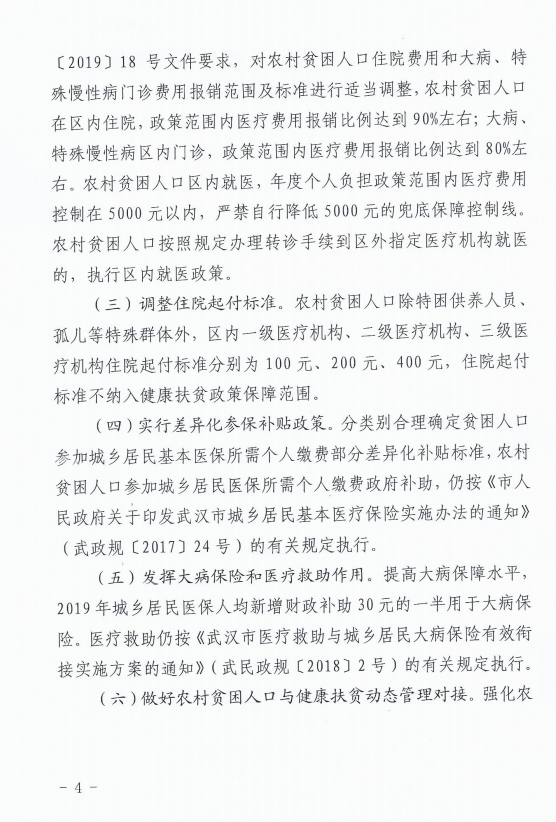 〔2019〕18 号文件要求，对农村贫困人口住院费用和大病、特殊慢性病门诊费用报销范围及标准进行适当调整，农村贫困人口在区内住院，政策范围内医疗费用报销比例达到 90%左右；大病、特殊慢性病区内门诊，政策范围内医疗费用报销比例达到 80%左右。农村贫困人口区内就医，年度个人负担政策范围内医疗费用控制在 5000 元以内，严禁自行降低 5000 元的兜底保障控制线。农村贫困人口按照规定办理转诊手续到区外指定医疗机构就医的，执行区内就医政策。

（三）调整住院起付标准。农村贫困人口除特困供养人员、孤儿等特殊群体外，区内一级医疗机构、二级医疗机构、三级医疗机构住院起付标准分别为 100 元、200 元、400 元，住院起付标准不纳入健康扶贫政策保障范围。

（四）实行差异化参保补贴政策。分类别合理确定贫困人口参加城乡居民基本医保所需个人缴费部分差异化补贴标准，农村贫困人口参加城乡居民医保所需个人缴费政府补助，仍按《市人民政府关于印发武汉市城乡居民基本医疗保险实施办法的通知》（武政规〔2017〕24 号）的有关规定执行。

（五）发挥大病保险和医疗救助作用。提高大病保障水平，2019 年城乡居民医保人均新增财政补助 30 元的一半用于大病保险。医疗救助仍按《武汉市医疗救助与城乡居民大病保险有效衔接实施方案的通知》（武民政规〔2018〕2 号）的有关规定执行。

（六）做好农村贫困人口与健康扶贫动态管理对接。强化农

－ 4 －